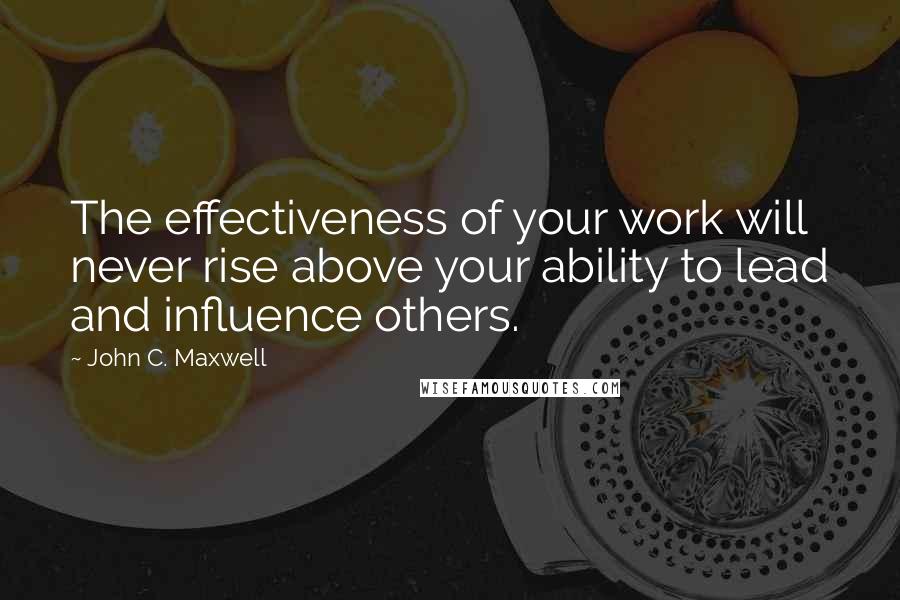 The effectiveness of your work will never rise above your ability to lead and influence others.

~ John C. Maxwell

WISEFAMOUSQUOTES.COM